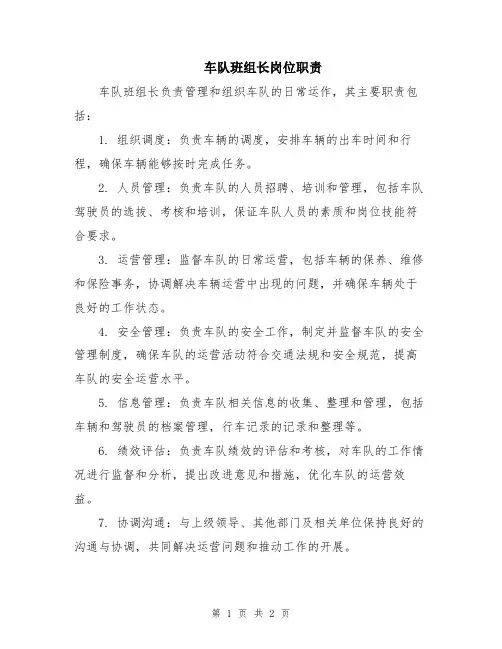 车队班组长岗位职责

车队班组长负责管理和组织车队的日常运作，其主要职责包括：

1. 组织调度：负责车辆的调度，安排车辆的出车时间和行程，确保车辆能够按时完成任务。

2. 人员管理：负责车队的人员招聘、培训和管理，包括车队驾驶员的选拔、考核和培训，保证车队人员的素质和岗位技能符合要求。

3. 运营管理：监督车队的日常运营，包括车辆的保养、维修和保险事务，协调解决车辆运营中出现的问题，并确保车辆处于良好的工作状态。

4. 安全管理：负责车队的安全工作，制定并监督车队的安全管理制度，确保车队的运营活动符合交通法规和安全规范，提高车队的安全运营水平。

5. 信息管理：负责车队相关信息的收集、整理和管理，包括车辆和驾驶员的档案管理，行车记录的记录和整理等。

6. 绩效评估：负责车队绩效的评估和考核，对车队的工作情况进行监督和分析，提出改进意见和措施，优化车队的运营效益。

7. 协调沟通：与上级领导、其他部门及相关单位保持良好的沟通与协调，共同解决运营问题和推动工作的开展。

第 1 页 共 2 页